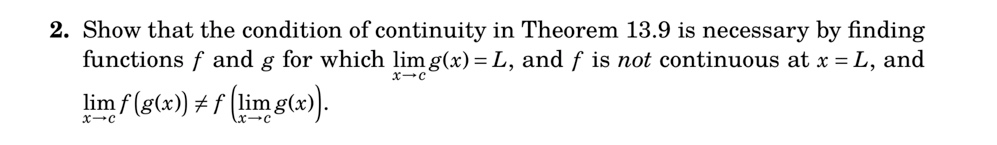 **2.** Show that the condition of continuity in Theorem 13.9 is necessary by finding functions $f$ and $g$ for which $\lim_{x \to c} g(x) = L$, and $f$ is *not* continuous at $x = L$, and $\lim_{x \to c} f(g(x)) \neq f\left(\lim_{x \to c} g(x)\right)$.